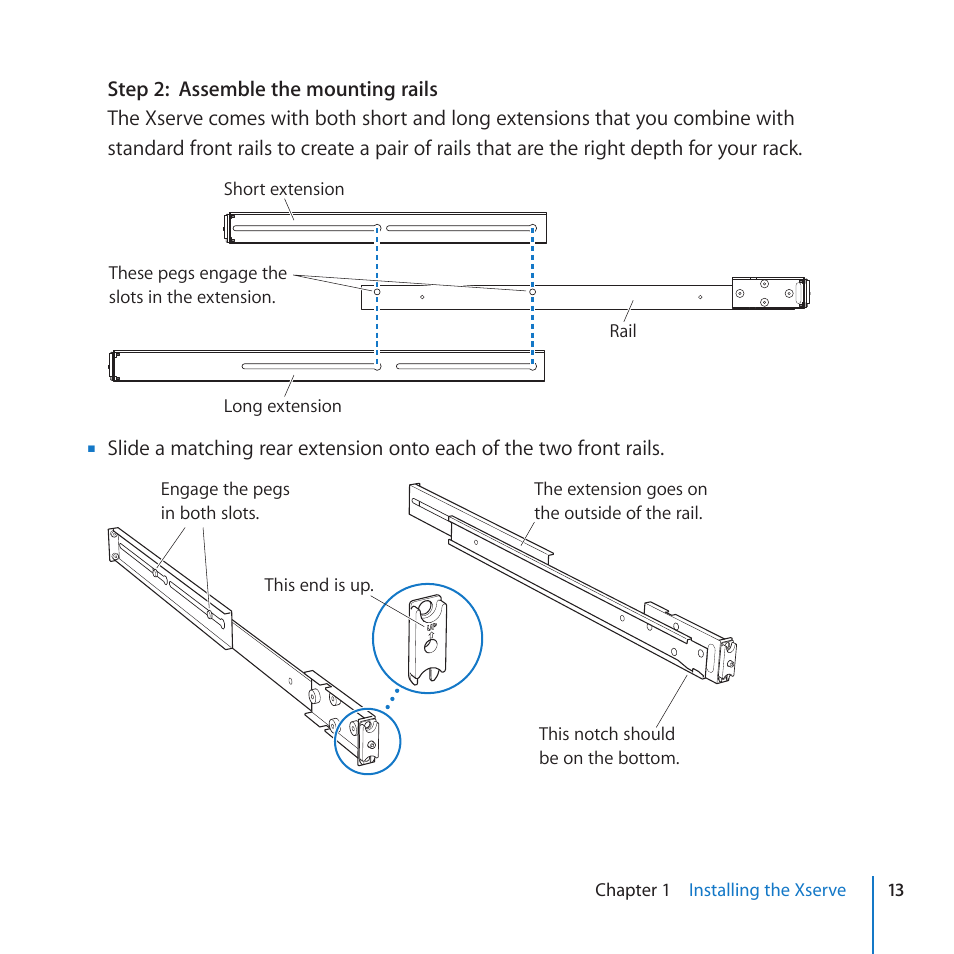 Step 2: Assemble the mounting rails

The Xserve comes with both short and long extensions that you combine with standard front rails to create a pair of rails that are the right depth for your rack.

Short extension

These pegs engage the slots in the extension.

Rail

Long extension

▪ Slide a matching rear extension onto each of the two front rails.

Engage the pegs in both slots.

The extension goes on the outside of the rail.

This end is up.

UP

This notch should be on the bottom.

Chapter 1 Installing the Xserve 13